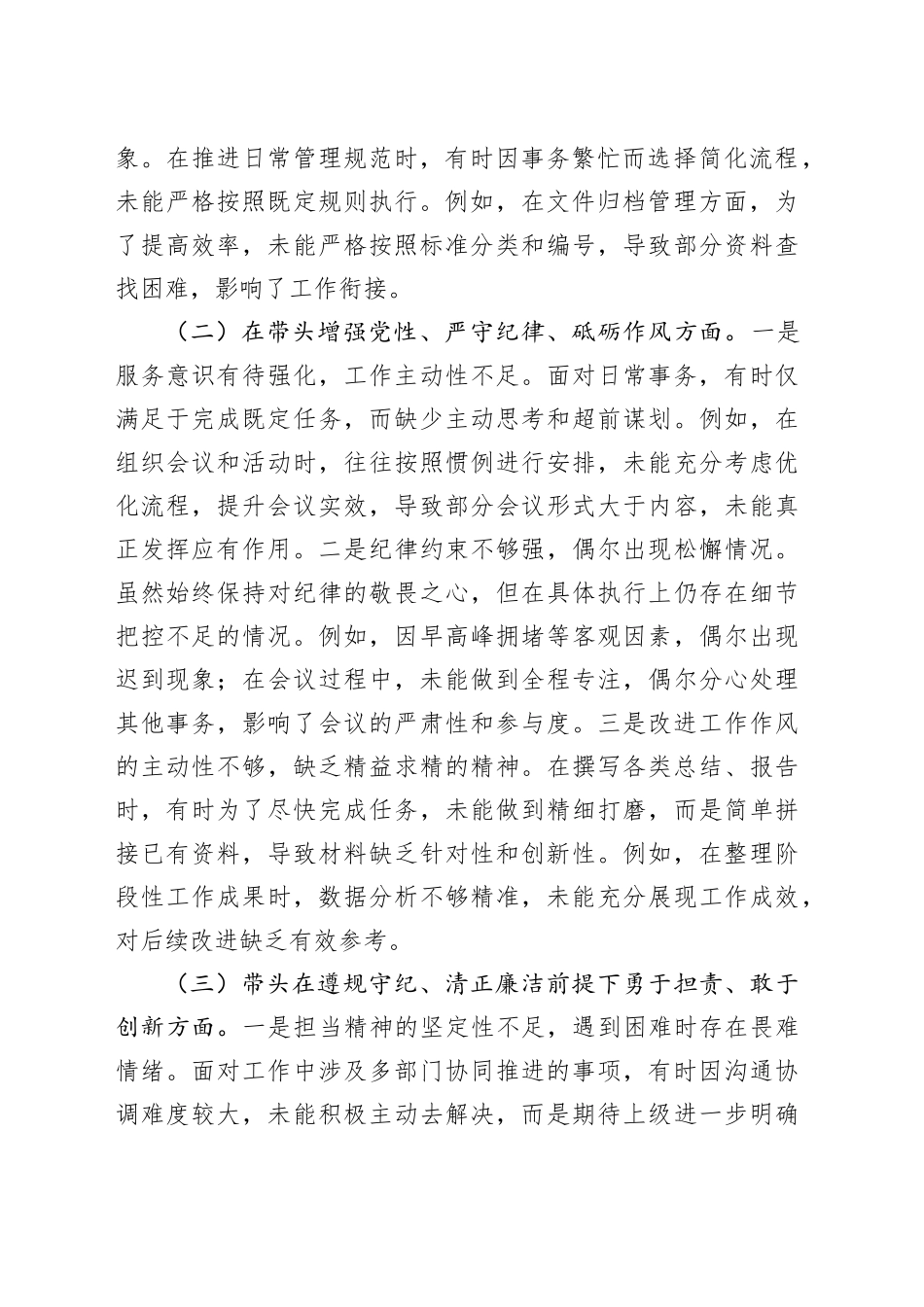 象。在推进日常管理规范时，有时因事务繁忙而选择简化流程，未能严格按照既定规则执行。例如，在文件归档管理方面，为了提高效率，未能严格按照标准分类和编号，导致部分资料查找困难，影响了工作衔接。

（二）在带头增强党性、严守纪律、砥砺作风方面。一是服务意识有待强化，工作主动性不足。面对日常事务，有时仅满足于完成既定任务，而缺少主动思考和超前谋划。例如，在组织会议和活动时，往往按照惯例进行安排，未能充分考虑优化流程，提升会议实效，导致部分会议形式大于内容，未能真正发挥应有作用。二是纪律约束不够强，偶尔出现松懈情况。虽然始终保持对纪律的敬畏之心，但在具体执行上仍存在细节把控不足的情况。例如，因早高峰拥堵等客观因素，偶尔出现迟到现象；在会议过程中，未能做到全程专注，偶尔分心处理其他事务，影响了会议的严肃性和参与度。三是改进工作作风的主动性不够，缺乏精益求精的精神。在撰写各类总结、报告时，有时为了尽快完成任务，未能做到精细打磨，而是简单拼接已有资料，导致材料缺乏针对性和创新性。例如，在整理阶段性工作成果时，数据分析不够精准，未能充分展现工作成效，对后续改进缺乏有效参考。

（三）带头在遵规守纪、清正廉洁前提下勇于担责、敢于创新方面。一是担当精神的坚定性不足，遇到困难时存在畏难情绪。面对工作中涉及多部门协同推进的事项，有时因沟通协调难度较大，未能积极主动去解决，而是期待上级进一步明确